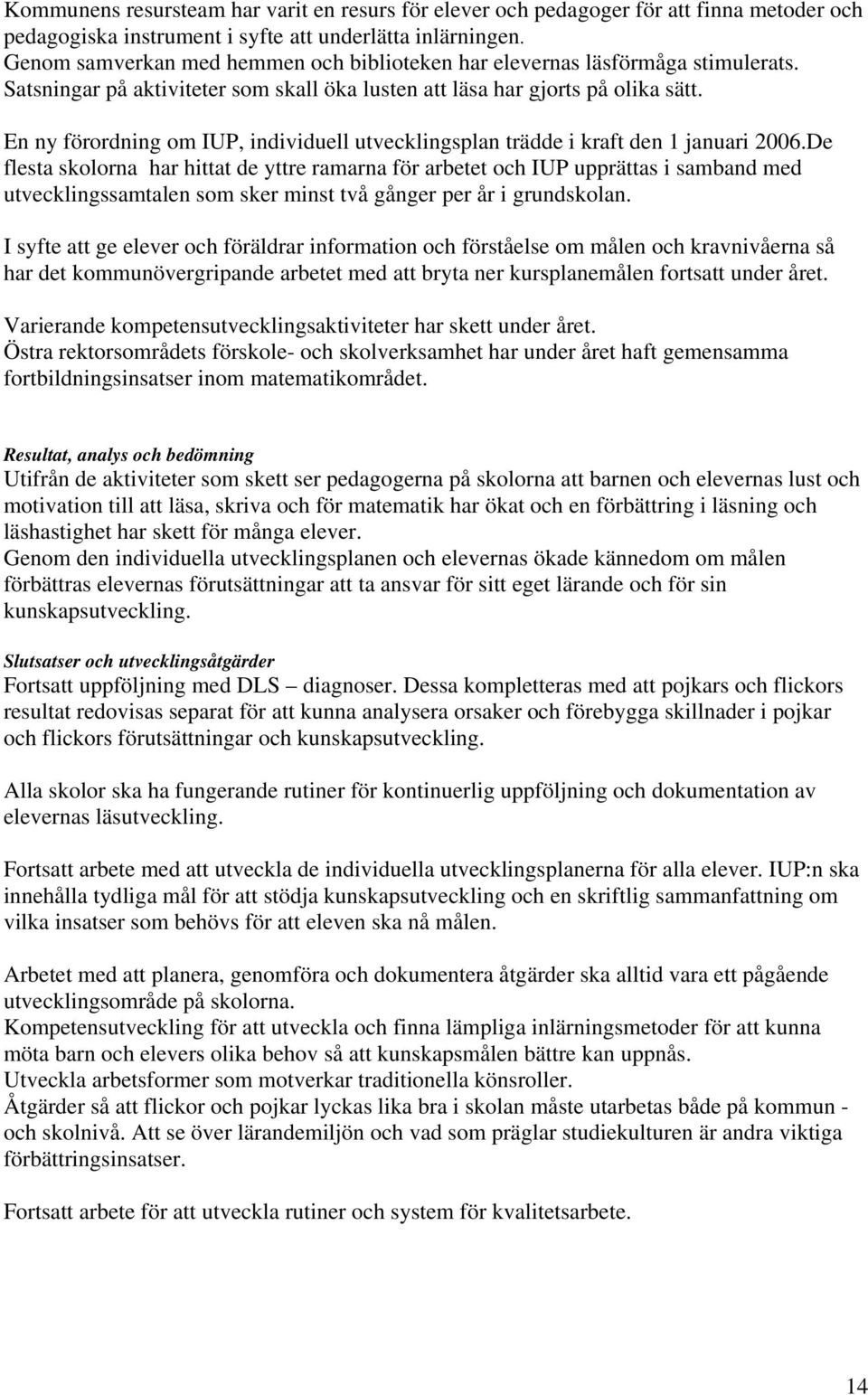 Kommunens resursteam har varit en resurs för elever och pedagoger för att finna metoder och pedagogiska instrument i syfte att underlätta inlärningen.
Genom samverkan med hemmen och biblioteken har elevernas läsförmåga stimulerats.
Satsningar på aktiviteter som skall öka lusten att läsa har gjorts på olika sätt.

En ny förordning om IUP, individuell utvecklingsplan trädde i kraft den 1 januari 2006.De flesta skolorna har hittat de yttre ramarna för arbetet och IUP upprättas i samband med utvecklingssamtalen som sker minst två gånger per år i grundskolan.

I syfte att ge elever och föräldrar information och förståelse om målen och kravnivåerna så har det kommunövergripande arbetet med att bryta ner kursplanemålen fortsatt under året.

Varierande kompetensutvecklingsaktiviteter har skett under året.
Östra rektorsområdets förskole- och skolverksamhet har under året haft gemensamma fortbildningsinsatser inom matematikområdet.

Resultat, analys och bedömning
Utifrån de aktiviteter som skett ser pedagogerna på skolorna att barnen och elevernas lust och motivation till att läsa, skriva och för matematik har ökat och en förbättring i läsning och läshastighet har skett för många elever.
Genom den individuella utvecklingsplanen och elevernas ökade kännedom om målen förbättras elevernas förutsättningar att ta ansvar för sitt eget lärande och för sin kunskapsutveckling.

Slutsatser och utvecklingsåtgärder
Fortsatt uppföljning med DLS – diagnoser. Dessa kompletteras med att pojkars och flickors resultat redovisas separat för att kunna analysera orsaker och förebygga skillnader i pojkar och flickors förutsättningar och kunskapsutveckling.

Alla skolor ska ha fungerande rutiner för kontinuerlig uppföljning och dokumentation av elevernas läsutveckling.

Fortsatt arbete med att utveckla de individuella utvecklingsplanerna för alla elever. IUP:n ska innehålla tydliga mål för att stödja kunskapsutveckling och en skriftlig sammanfattning om vilka insatser som behövs för att eleven ska nå målen.

Arbetet med att planera, genomföra och dokumentera åtgärder ska alltid vara ett pågående utvecklingsområde på skolorna.
Kompetensutveckling för att utveckla och finna lämpliga inlärningsmetoder för att kunna möta barn och elevers olika behov så att kunskapsmålen bättre kan uppnås.
Utveckla arbetsformer som motverkar traditionella könsroller.
Åtgärder så att flickor och pojkar lyckas lika bra i skolan måste utarbetas både på kommun - och skolnivå. Att se över lärandemiljön och vad som präglar studiekulturen är andra viktiga förbättringsinsatser.

Fortsatt arbete för att utveckla rutiner och system för kvalitetsarbete.

14